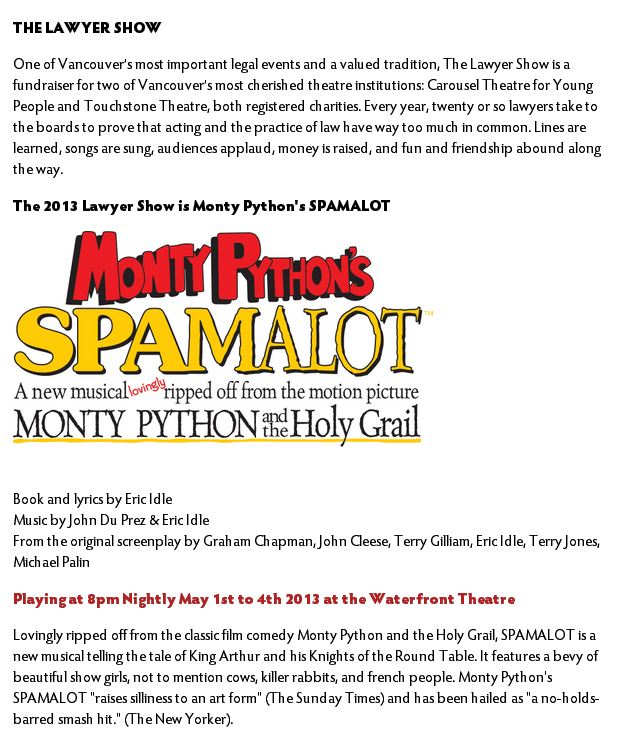 THE LAWYER SHOW

One of Vancouver's most important legal events and a valued tradition, The Lawyer Show is a fundraiser for two of Vancouver's most cherished theatre institutions: Carousel Theatre for Young People and Touchstone Theatre, both registered charities. Every year, twenty or so lawyers take to the boards to prove that acting and the practice of law have way too much in common. Lines are learned, songs are sung, audiences applaud, money is raised, and fun and friendship abound along the way.

The 2013 Lawyer Show is Monty Python's SPAMALOT

MONTY PYTHON'S
SPAMALOT™
A new musical lovingly ripped off from the motion picture
MONTY PYTHON and the Holy Grail

Book and lyrics by Eric Idle
Music by John Du Prez & Eric Idle
From the original screenplay by Graham Chapman, John Cleese, Terry Gilliam, Eric Idle, Terry Jones, Michael Palin

Playing at 8pm Nightly May 1st to 4th 2013 at the Waterfront Theatre

Lovingly ripped off from the classic film comedy Monty Python and the Holy Grail, SPAMALOT is a new musical telling the tale of King Arthur and his Knights of the Round Table. It features a bevy of beautiful show girls, not to mention cows, killer rabbits, and french people. Monty Python's SPAMALOT "raises silliness to an art form" (The Sunday Times) and has been hailed as "a no-holds-barred smash hit." (The New Yorker).